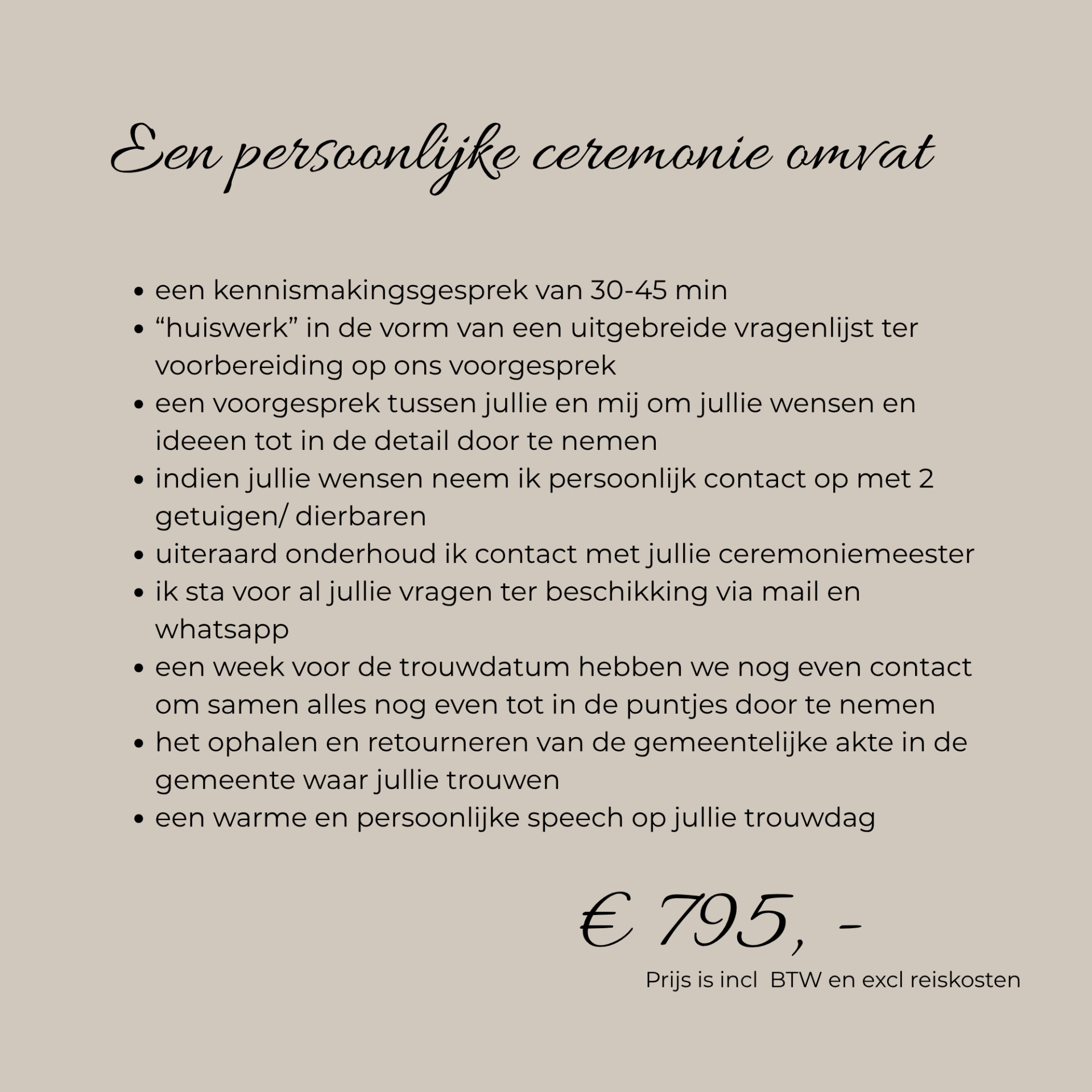 Een persoonlijke ceremonie omvat

• een kennismakingsgesprek van 30-45 min
• "huiswerk" in de vorm van een uitgebreide vragenlijst ter voorbereiding op ons voorgesprek
• een voorgesprek tussen jullie en mij om jullie wensen en ideeen tot in de detail door te nemen
• indien jullie wensen neem ik persoonlijk contact op met 2 getuigen/ dierbaren
• uiteraard onderhoud ik contact met jullie ceremoniemeester
• ik sta voor al jullie vragen ter beschikking via mail en whatsapp
• een week voor de trouwdatum hebben we nog even contact om samen alles nog even tot in de puntjes door te nemen
• het ophalen en retourneren van de gemeentelijke akte in de gemeente waar jullie trouwen
• een warme en persoonlijke speech op jullie trouwdag

€ 795, -

Prijs is incl BTW en excl reiskosten